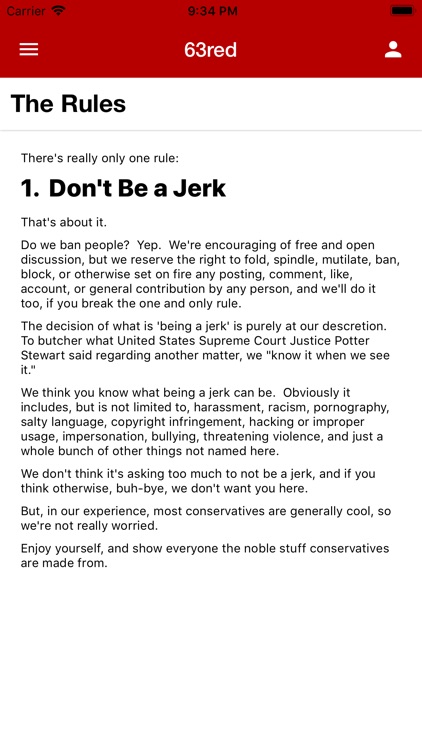 Carrier 9:34 PM

63red

The Rules

There's really only one rule:

1. Don't Be a Jerk

That's about it.

Do we ban people? Yep. We're encouraging of free and open discussion, but we reserve the right to fold, spindle, mutilate, ban, block, or otherwise set on fire any posting, comment, like, account, or general contribution by any person, and we'll do it too, if you break the one and only rule.

The decision of what is 'being a jerk' is purely at our descretion. To butcher what United States Supreme Court Justice Potter Stewart said regarding another matter, we "know it when we see it."

We think you know what being a jerk can be. Obviously it includes, but is not limited to, harassment, racism, pornography, salty language, copyright infringement, hacking or improper usage, impersonation, bullying, threatening violence, and just a whole bunch of other things not named here.

We don't think it's asking too much to not be a jerk, and if you think otherwise, buh-bye, we don't want you here.

But, in our experience, most conservatives are generally cool, so we're not really worried.

Enjoy yourself, and show everyone the noble stuff conservatives are made from.